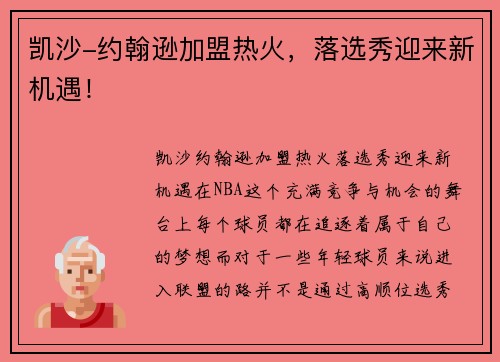 凯沙-约翰逊加盟热火，落选秀迎来新机遇！

凯沙约翰逊加盟热火落选秀迎来新机遇在NBA这个充满竞争与机会的舞台上每个球员都在追逐着属于自己的梦想而对于一些年轻球员来说进入联盟的路并不是通过高顺位选秀